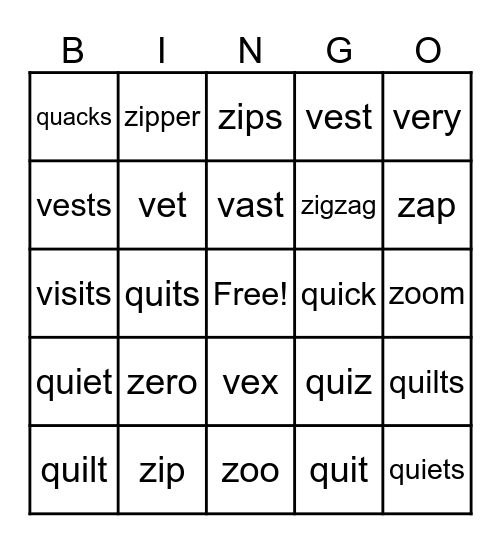 | B | I | N | G | O |
|---|---|---|---|---|
| quacks | zipper | zips | vest | very |
| vests | vet | vast | zigzag | zap |
| visits | quits | Free! | quick | zoom |
| quiet | zero | vex | quiz | quilts |
| quilt | zip | zoo | quit | quiets |